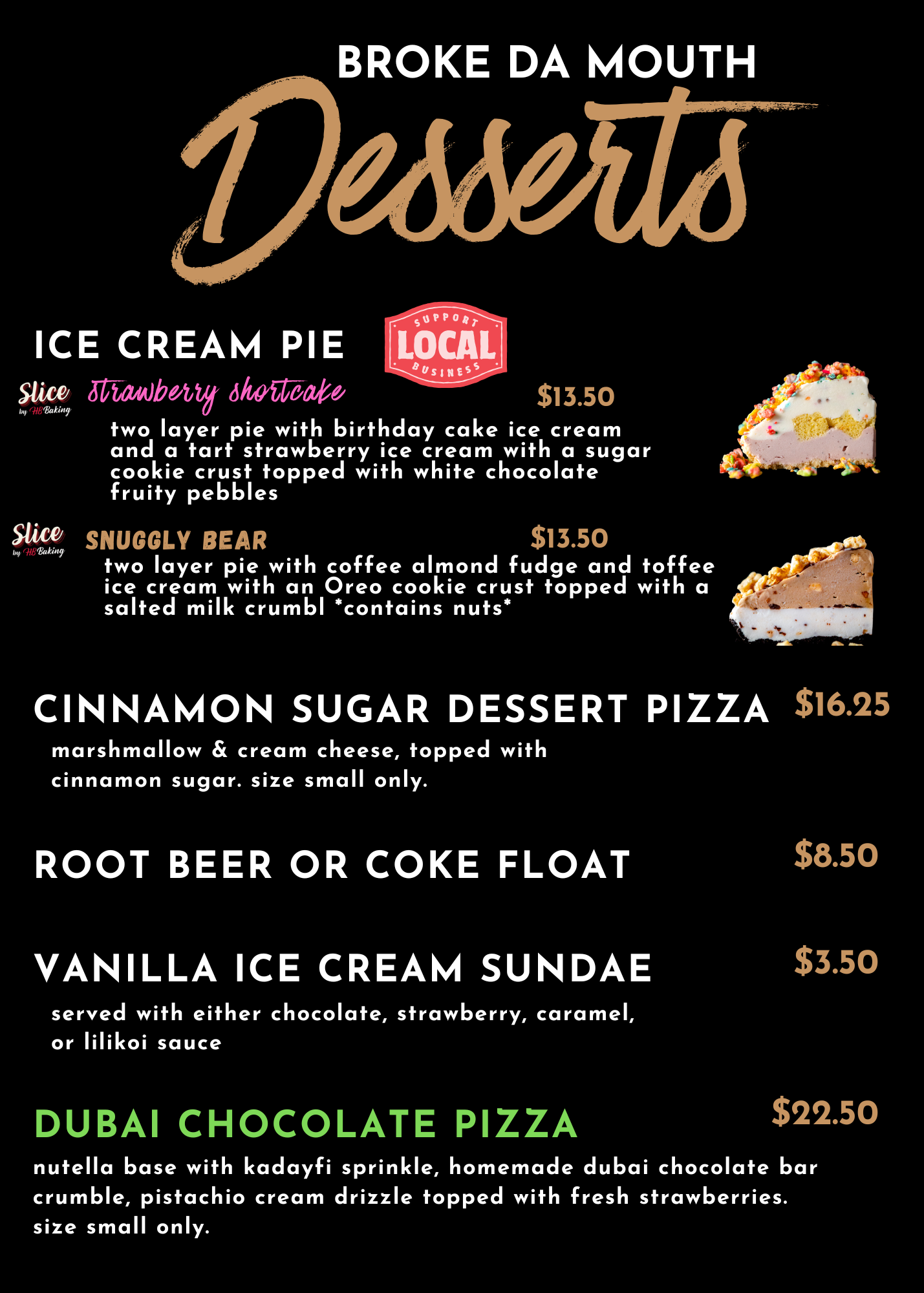 BROKE DA MOUTH

Desserts

ICE CREAM PIE

SUPPORT
LOCAL
BUSINESS

Slice
by HB Baking

strawberry shortcake

$13.50

two layer pie with birthday cake ice cream and a tart strawberry ice cream with a sugar cookie crust topped with white chocolate fruity pebbles

Slice
by HB Baking

SNUGGLY BEAR

$13.50

two layer pie with coffee almond fudge and toffee ice cream with an Oreo cookie crust topped with a salted milk crumbl *contains nuts*

CINNAMON SUGAR DESSERT PIZZA

$16.25

marshmallow & cream cheese, topped with cinnamon sugar. size small only.

ROOT BEER OR COKE FLOAT

$8.50

VANILLA ICE CREAM SUNDAE

$3.50

served with either chocolate, strawberry, caramel, or lilikoi sauce

DUBAI CHOCOLATE PIZZA

$22.50

nutella base with kadayfi sprinkle, homemade dubai chocolate bar crumble, pistachio cream drizzle topped with fresh strawberries. size small only.